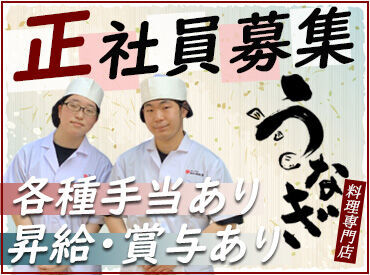 正社員募集

うなぎ

料理専門店

各種手当あり

昇給・賞与あり